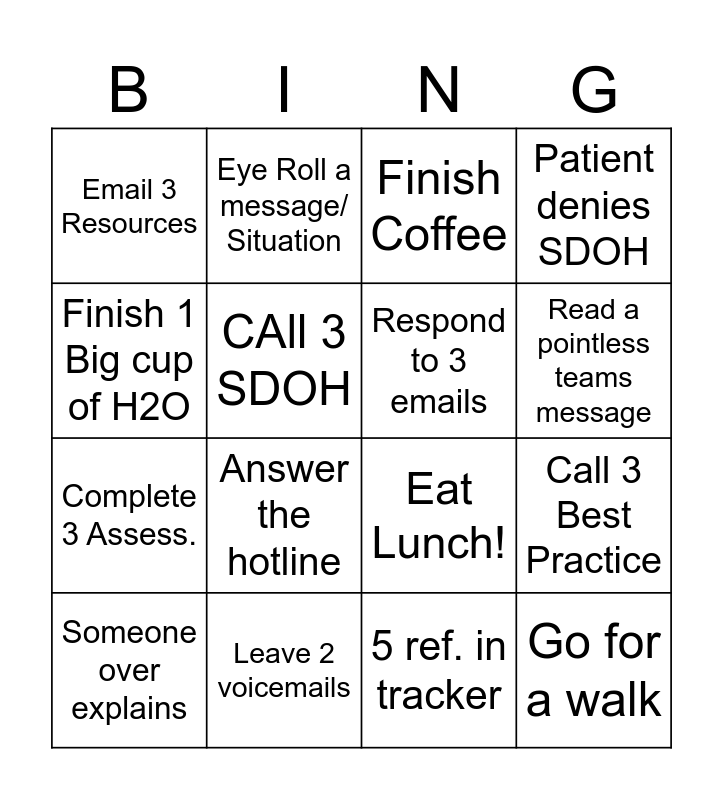 | B | I | N | G |
|---|---|---|---|
| Email 3 Resources | Eye Roll a message/ Situation | Finish Coffee | Patient denies SDOH |
| Finish 1 Big cup of H2O | CAll 3 SDOH | Respond to 3 emails | Read a pointless teams message |
| Complete 3 Assess. | Answer the hotline | Eat Lunch! | Call 3 Best Practice |
| Someone over explains | Leave 2 voicemails | 5 ref. in tracker | Go for a walk |